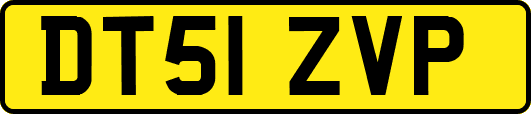 DT51 ZVP